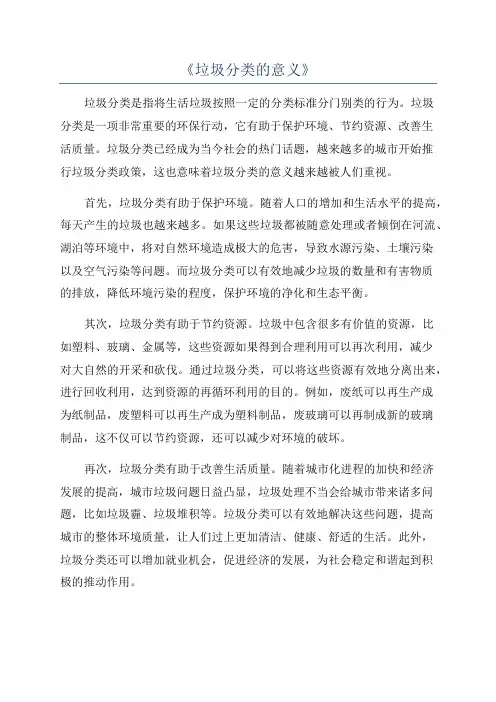 《垃圾分类的意义》

垃圾分类是指将生活垃圾按照一定的分类标准分门别类的行为。垃圾分类是一项非常重要的环保行动，它有助于保护环境、节约资源、改善生活质量。垃圾分类已经成为当今社会的热门话题，越来越多的城市开始推行垃圾分类政策，这也意味着垃圾分类的意义越来越被人们重视。

首先，垃圾分类有助于保护环境。随着人口的增加和生活水平的提高，每天产生的垃圾也越来越多。如果这些垃圾都被随意处理或者倾倒在河流、湖泊等环境中，将对自然环境造成极大的危害，导致水源污染、土壤污染以及空气污染等问题。而垃圾分类可以有效地减少垃圾的数量和有害物质的排放，降低环境污染的程度，保护环境的净化和生态平衡。

其次，垃圾分类有助于节约资源。垃圾中包含很多有价值的资源，比如塑料、玻璃、金属等，这些资源如果得到合理利用可以再次利用，减少对大自然的开采和砍伐。通过垃圾分类，可以将这些资源有效地分离出来，进行回收利用，达到资源的再循环利用的目的。例如，废纸可以再生产成为纸制品，废塑料可以再生产成为塑料制品，废玻璃可以再制成新的玻璃制品，这不仅可以节约资源，还可以减少对环境的破坏。

再次，垃圾分类有助于改善生活质量。随着城市化进程的加快和经济发展的提高，城市垃圾问题日益凸显，垃圾处理不当会给城市带来诸多问题，比如垃圾霾、垃圾堆积等。垃圾分类可以有效地解决这些问题，提高城市的整体环境质量，让人们过上更加清洁、健康、舒适的生活。此外，垃圾分类还可以增加就业机会，促进经济的发展，为社会稳定和谐起到积极的推动作用。